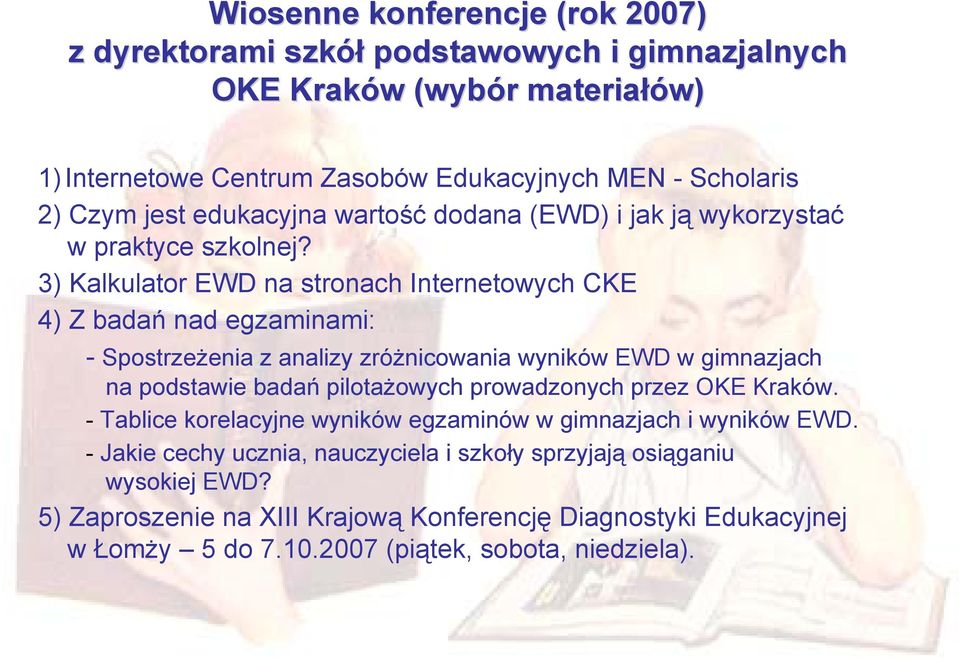 Wiosenne konferencje (rok 2007)
z dyrektorami szkół podstawowych i gimnazjalnych
OKE Kraków (wybór materiałów)

1) Internetowe Centrum Zasobów Edukacyjnych MEN - Scholaris

2) Czym jest edukacyjna wartość dodana (EWD) i jak ją wykorzystać w praktyce szkolnej?

3) Kalkulator EWD na stronach Internetowych CKE

4) Z badań nad egzaminami:

- Spostrzeżenia z analizy zróżnicowania wyników EWD w gimnazjach na podstawie badań pilotażowych prowadzonych przez OKE Kraków.

- Tablice korelacyjne wyników egzaminów w gimnazjach i wyników EWD.

- Jakie cechy ucznia, nauczyciela i szkoły sprzyjają osiąganiu wysokiej EWD?

5) Zaproszenie na XIII Krajową Konferencję Diagnostyki Edukacyjnej w Łomży – 5 do 7.10.2007 (piątek, sobota, niedziela).